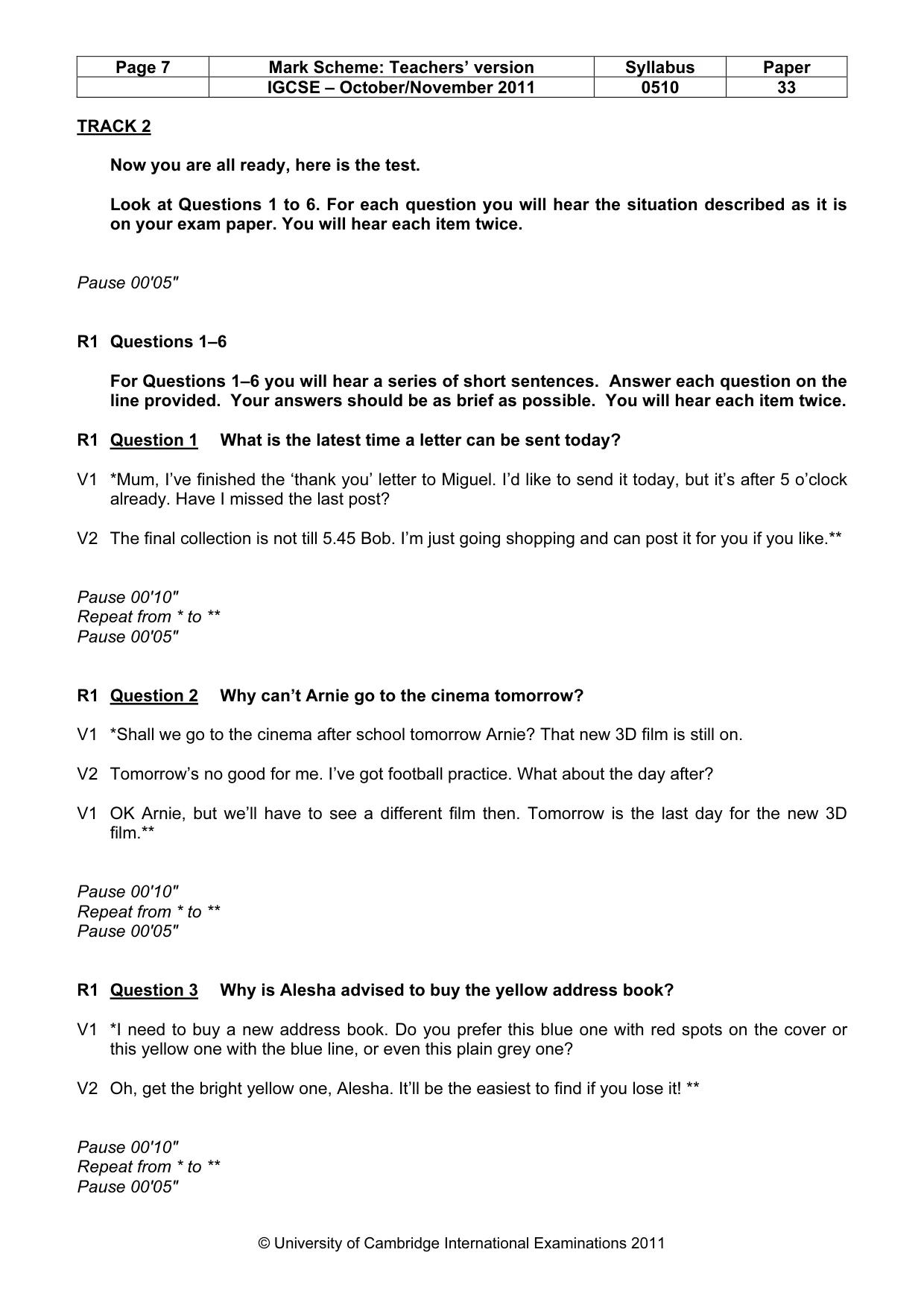 | Page 7 | Mark Scheme: Teachers' version | Syllabus | Paper |
|---|---|---|---|
|  | IGCSE – October/November 2011 | 0510 | 33 |

TRACK 2

Now you are all ready, here is the test.

Look at Questions 1 to 6. For each question you will hear the situation described as it is on your exam paper. You will hear each item twice.

Pause 00'05"

R1 Questions 1–6

For Questions 1–6 you will hear a series of short sentences. Answer each question on the line provided. Your answers should be as brief as possible. You will hear each item twice.

R1 Question 1 What is the latest time a letter can be sent today?

V1 *Mum, I've finished the 'thank you' letter to Miguel. I'd like to send it today, but it's after 5 o'clock already. Have I missed the last post?

V2 The final collection is not till 5.45 Bob. I'm just going shopping and can post it for you if you like.**

Pause 00'10"
Repeat from * to **
Pause 00'05"

R1 Question 2 Why can't Arnie go to the cinema tomorrow?

V1 *Shall we go to the cinema after school tomorrow Arnie? That new 3D film is still on.

V2 Tomorrow's no good for me. I've got football practice. What about the day after?

V1 OK Arnie, but we'll have to see a different film then. Tomorrow is the last day for the new 3D film.**

Pause 00'10"
Repeat from * to **
Pause 00'05"

R1 Question 3 Why is Alesha advised to buy the yellow address book?

V1 *I need to buy a new address book. Do you prefer this blue one with red spots on the cover or this yellow one with the blue line, or even this plain grey one?

V2 Oh, get the bright yellow one, Alesha. It'll be the easiest to find if you lose it! **

Pause 00'10"
Repeat from * to **
Pause 00'05"

© University of Cambridge International Examinations 2011